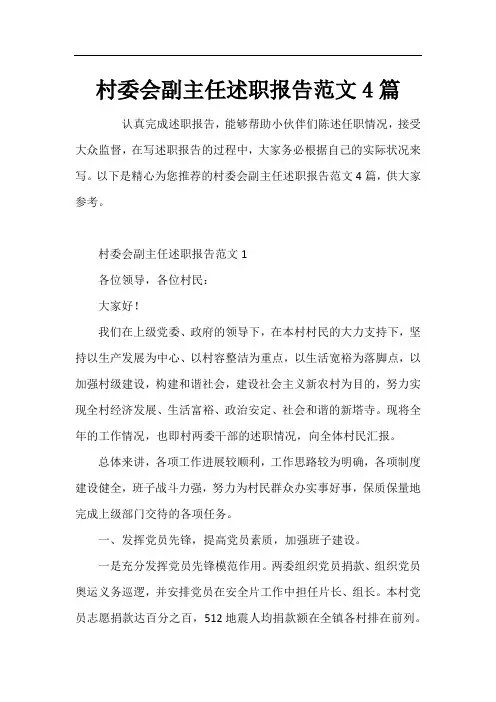 村委会副主任述职报告范文4篇

认真完成述职报告，能够帮助小伙伴们陈述任职情况，接受大众监督，在写述职报告的过程中，大家务必根据自己的实际状况来写。以下是精心为您推荐的村委会副主任述职报告范文4篇，供大家参考。

村委会副主任述职报告范文1

各位领导，各位村民：

大家好！

我们在上级党委、政府的领导下，在本村村民的大力支持下，坚持以生产发展为中心、以村容整洁为重点，以生活宽裕为落脚点，以加强村级建设，构建和谐社会，建设社会主义新农村为目的，努力实现全村经济发展、生活富裕、政治安定、社会和谐的新塔寺。现将全年的工作情况，也即村两委干部的述职情况，向全体村民汇报。

总体来讲，各项工作进展较顺利，工作思路较为明确，各项制度建设健全，班子战斗力强，努力为村民群众办实事好事，保质保量地完成上级部门交待的各项任务。

一、发挥党员先锋，提高党员素质，加强班子建设。

一是充分发挥党员先锋模范作用。两委组织党员捐款、组织党员奥运义务巡逻，并安排党员在安全片工作中担任片长、组长。本村党员志愿捐款达百分之百，512地震人均捐款额在全镇各村排在前列。